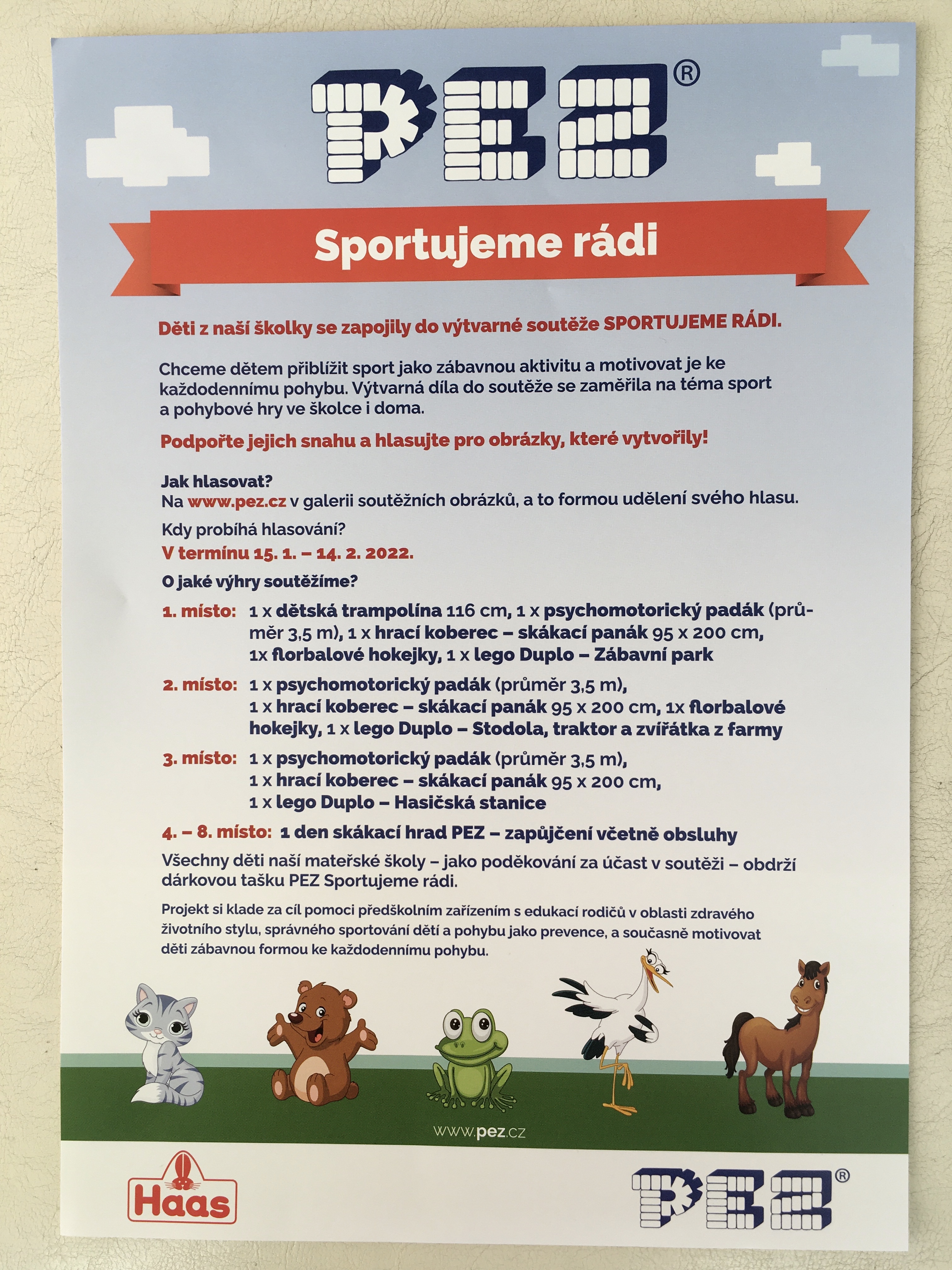 PEZ®

Sportujeme rádi

Děti z naší školky se zapojily do výtvarné soutěže SPORTUJEME RÁDI.

Chceme dětem přiblížit sport jako zábavnou aktivitu a motivovat je ke každodennímu pohybu. Výtvarná díla do soutěže se zaměřila na téma sport a pohybové hry ve školce i doma.

Podpořte jejich snahu a hlasujte pro obrázky, které vytvořily!

Jak hlasovat?
Na www.pez.cz v galerii soutěžních obrázků, a to formou udělení svého hlasu.

Kdy probíhá hlasování?
V termínu 15. 1. – 14. 2. 2022.

O jaké výhry soutěžíme?

1. místo: 1 x dětská trampolína 116 cm, 1 x psychomotorický padák (průměr 3,5 m), 1 x hrací koberec – skákací panák 95 x 200 cm, 1x florbalové hokejky, 1 x lego Duplo – Zábavní park

2. místo: 1 x psychomotorický padák (průměr 3,5 m), 1 x hrací koberec – skákací panák 95 x 200 cm, 1x florbalové hokejky, 1 x lego Duplo – Stodola, traktor a zvířátka z farmy

3. místo: 1 x psychomotorický padák (průměr 3,5 m), 1 x hrací koberec – skákací panák 95 x 200 cm, 1 x lego Duplo – Hasičská stanice

4. – 8. místo: 1 den skákací hrad PEZ – zapůjčení včetně obsluhy

Všechny děti naší mateřské školy – jako poděkování za účast v soutěži – obdrží dárkovou tašku PEZ Sportujeme rádi.

Projekt si klade za cíl pomoci předškolním zařízením s edukací rodičů v oblasti zdravého životního stylu, správného sportování dětí a pohybu jako prevence, a současně motivovat děti zábavnou formou ke každodennímu pohybu.

www.pez.cz

Haas

PEZ®